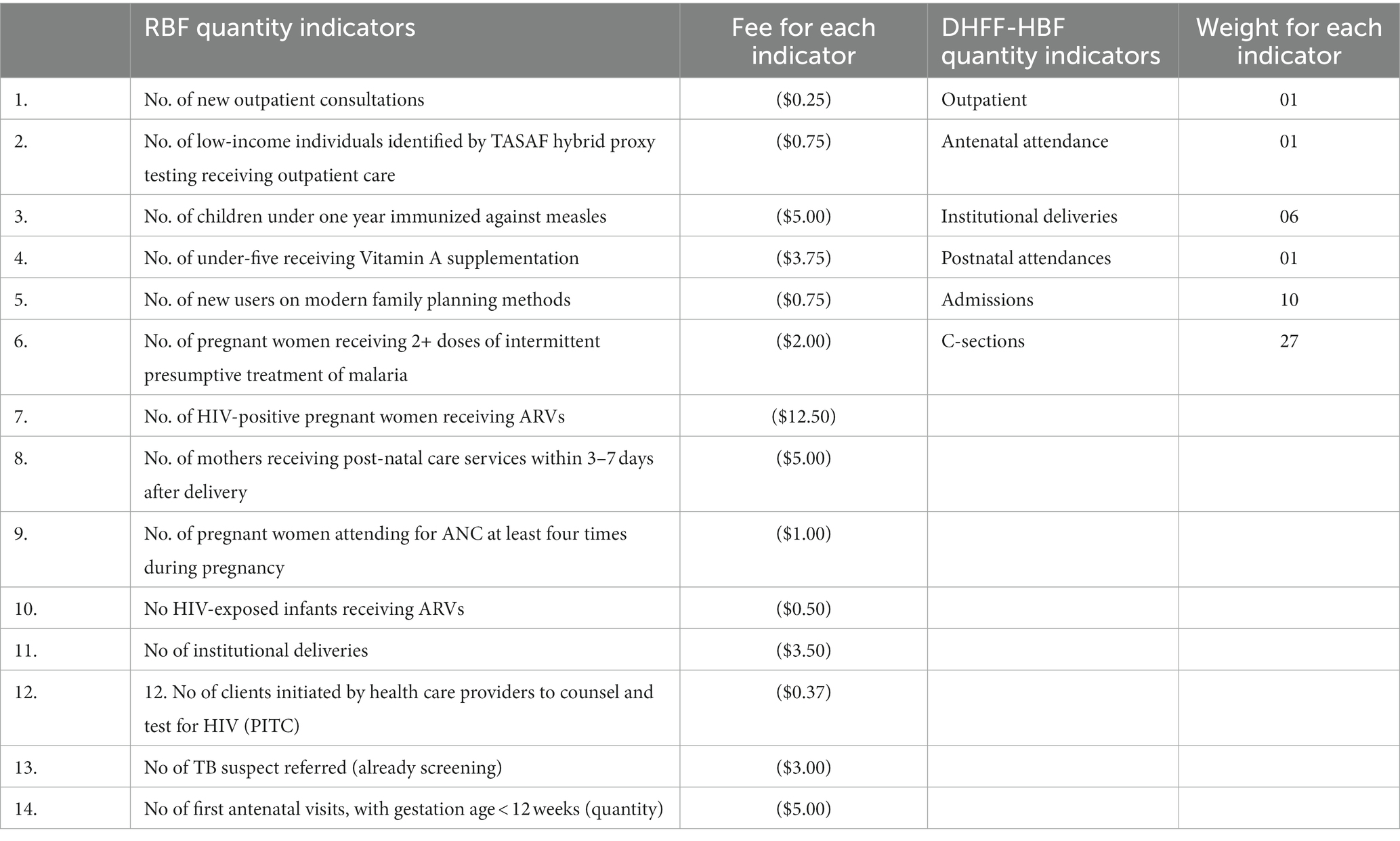 |  | RBF quantity indicators | Fee for each indicator | DHFF-HBF quantity indicators | Weight for each indicator |
|---|---|---|---|---|
| 1. | No. of new outpatient consultations | (\$0.25) | Outpatient | 01 |
| 2. | No. of low-income individuals identified by TASAF hybrid proxy testing receiving outpatient care | (\$0.75) | Antenatal attendance | 01 |
| 3. | No. of children under one year immunized against measles | (\$5.00) | Institutional deliveries | 06 |
| 4. | No. of under-five receiving Vitamin A supplementation | (\$3.75) | Postnatal attendances | 01 |
| 5. | No. of new users on modern family planning methods | (\$0.75) | Admissions | 10 |
| 6. | No. of pregnant women receiving 2+ doses of intermittent presumptive treatment of malaria | (\$2.00) | C-sections | 27 |
| 7. | No. of HIV-positive pregnant women receiving ARVs | (\$12.50) |  |  |
| 8. | No. of mothers receiving post-natal care services within 3–7 days after delivery | (\$5.00) |  |  |
| 9. | No. of pregnant women attending for ANC at least four times during pregnancy | (\$1.00) |  |  |
| 10. | No HIV-exposed infants receiving ARVs | (\$0.50) |  |  |
| 11. | No of institutional deliveries | (\$3.50) |  |  |
| 12. | 12. No of clients initiated by health care providers to counsel and test for HIV (PITC) | (\$0.37) |  |  |
| 13. | No of TB suspect referred (already screening) | (\$3.00) |  |  |
| 14. | No of first antenatal visits, with gestation age < 12 weeks (quantity) | (\$5.00) |  |  |